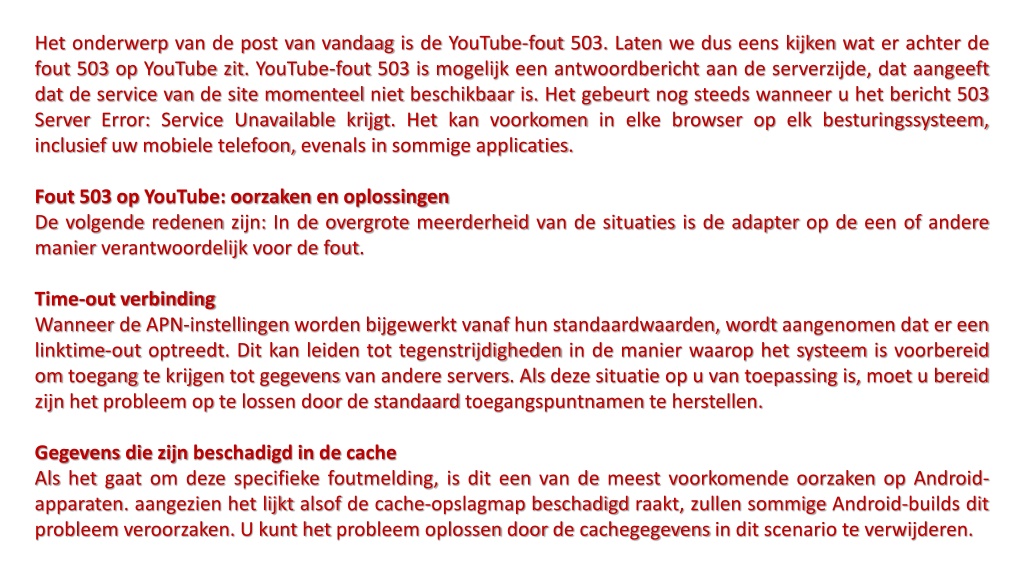 Het onderwerp van de post van vandaag is de YouTube-fout 503. Laten we dus eens kijken wat er achter de fout 503 op YouTube zit. YouTube-fout 503 is mogelijk een antwoordbericht aan de serverzijde, dat aangeeft dat de service van de site momenteel niet beschikbaar is. Het gebeurt nog steeds wanneer u het bericht 503 Server Error: Service Unavailable krijgt. Het kan voorkomen in elke browser op elk besturingssysteem, inclusief uw mobiele telefoon, evenals in sommige applicaties.

Fout 503 op YouTube: oorzaken en oplossingen
De volgende redenen zijn: In de overgrote meerderheid van de situaties is de adapter op de een of andere manier verantwoordelijk voor de fout.

Time-out verbinding
Wanneer de APN-instellingen worden bijgewerkt vanaf hun standaardwaarden, wordt aangenomen dat er een linktime-out optreedt. Dit kan leiden tot tegenstrijdigheden in de manier waarop het systeem is voorbereid om toegang te krijgen tot gegevens van andere servers. Als deze situatie op u van toepassing is, moet u bereid zijn het probleem op te lossen door de standaard toegangspuntnamen te herstellen.

Gegevens die zijn beschadigd in de cache
Als het gaat om deze specifieke foutmelding, is dit een van de meest voorkomende oorzaken op Android-apparaten. aangezien het lijkt alsof de cache-opslagmap beschadigd raakt, zullen sommige Android-builds dit probleem veroorzaken. U kunt het probleem oplossen door de cachegegevens in dit scenario te verwijderen.